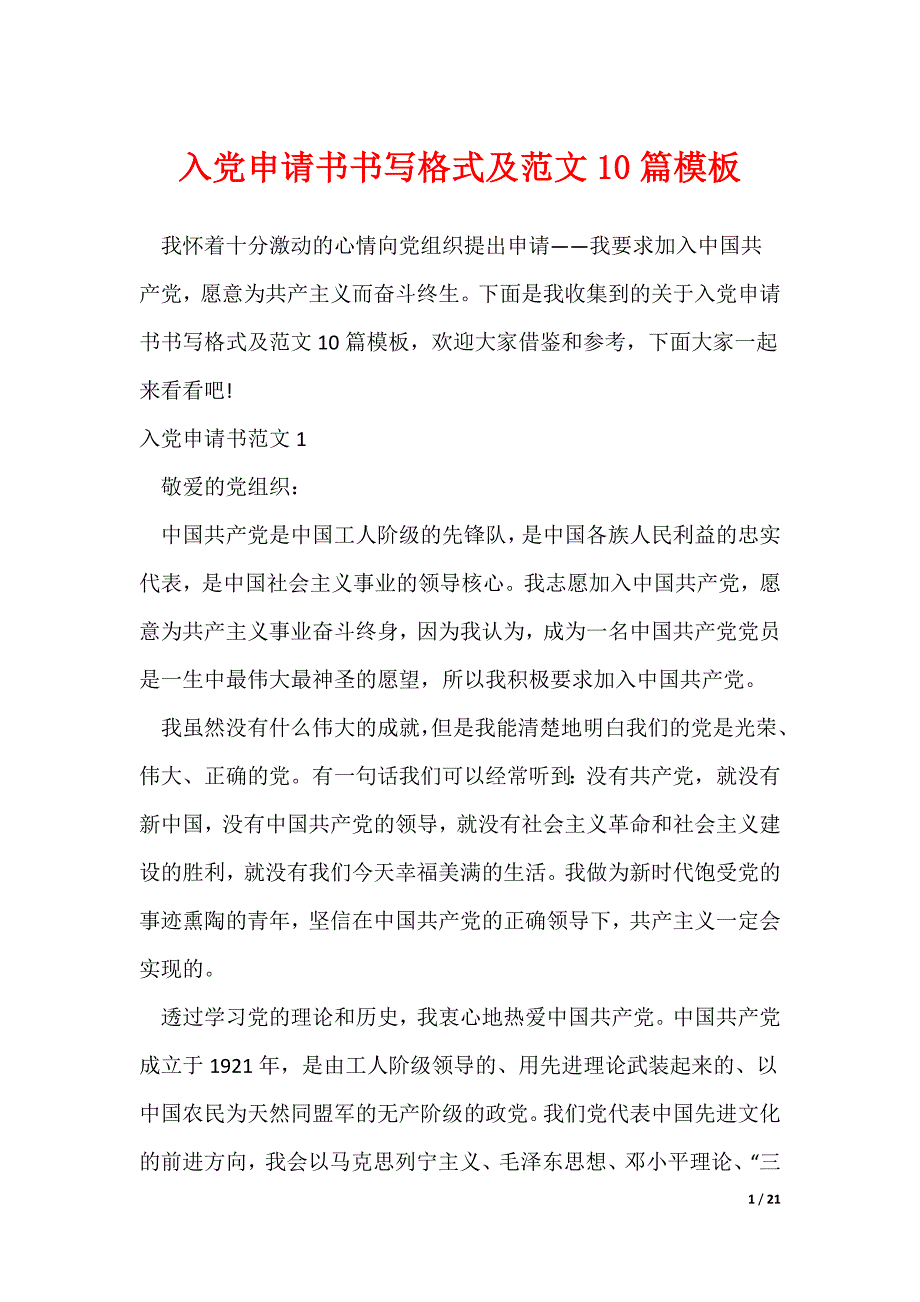 入党申请书书写格式及范文10篇模板

我怀着十分激动的心情向党组织提出申请——我要求加入中国共产党，愿意为共产主义而奋斗终生。下面是我收集到的关于入党申请书书写格式及范文10篇模板，欢迎大家借鉴和参考，下面大家一起来看看吧!

入党申请书范文1

敬爱的党组织：

中国共产党是中国工人阶级的先锋队，是中国各族人民利益的忠实代表，是中国社会主义事业的领导核心。我志愿加入中国共产党，愿意为共产主义事业奋斗终身，因为我认为，成为一名中国共产党党员是一生中最伟大最神圣的愿望，所以我积极要求加入中国共产党。

我虽然没有什么伟大的成就，但是我能清楚地明白我们的党是光荣、伟大、正确的党。有一句话我们可以经常听到：没有共产党，就没有新中国，没有中国共产党的领导，就没有社会主义革命和社会主义建设的胜利，就没有我们今天幸福美满的生活。我做为新时代饱受党的事迹熏陶的青年，坚信在中国共产党的正确领导下，共产主义一定会实现的。

透过学习党的理论和历史，我衷心地热爱中国共产党。中国共产党成立于1921年，是由工人阶级领导的、用先进理论武装起来的、以中国农民为天然同盟军的无产阶级的政党。我们党代表中国先进文化的前进方向，我会以马克思列宁主义、毛泽东思想、邓小平理论、“三

1 / 21